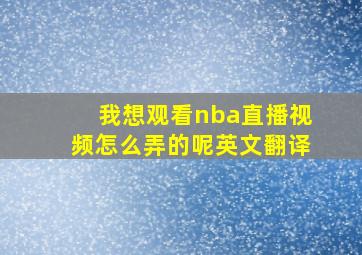 我想观看nba直播视频怎么弄的呢英文翻译